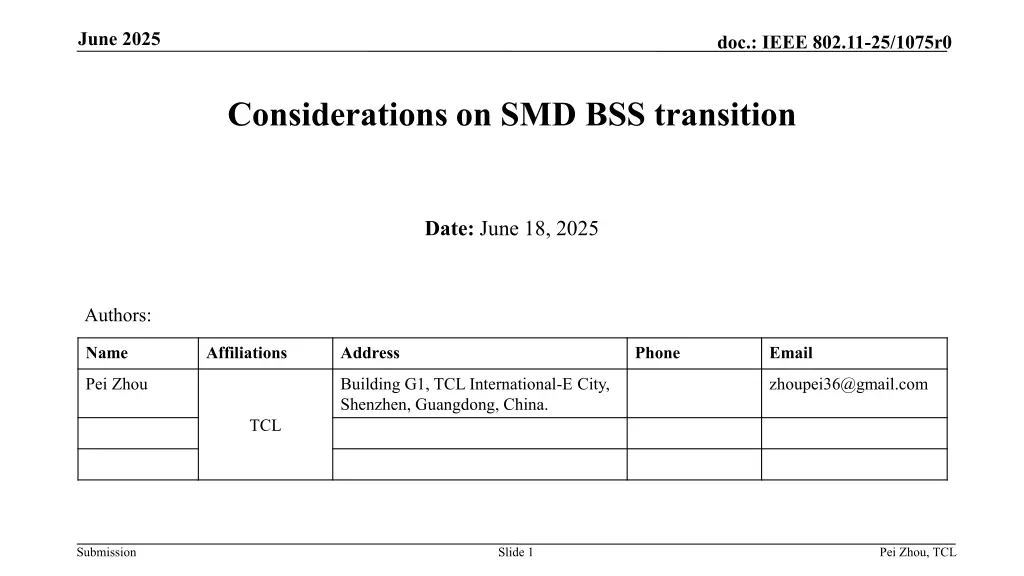 June 2025

doc.: IEEE 802.11-25/1075r0

Considerations on SMD BSS transition

Date: June 18, 2025

Authors:

| Name | Affiliations | Address | Phone | Email |
|---|---|---|---|---|
| Pei Zhou | TCL | Building G1, TCL International-E City, Shenzhen, Guangdong, China. |  | zhoupei36@gmail.com |
|  |  |  |  |  |
|  |  |  |  |  |

Submission

Slide 1

Pei Zhou, TCL